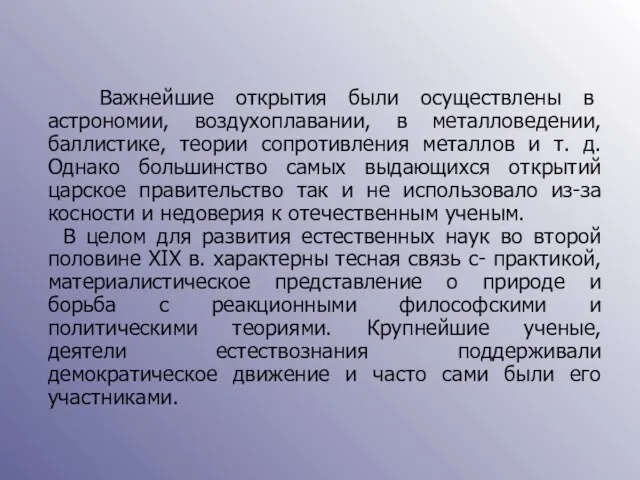 Важнейшие открытия были осуществлены в астрономии, воздухоплавании, в металловедении, баллистике, теории сопротивления металлов и т. д. Однако большинство самых выдающихся открытий царское правительство так и не использовало из-за косности и недоверия к отечественным ученым.

В целом для развития естественных наук во второй половине XIX в. характерны тесная связь с- практикой, материалистическое представление о природе и борьба с реакционными философскими и политическими теориями. Крупнейшие ученые, деятели естествознания поддерживали демократическое движение и часто сами были его участниками.